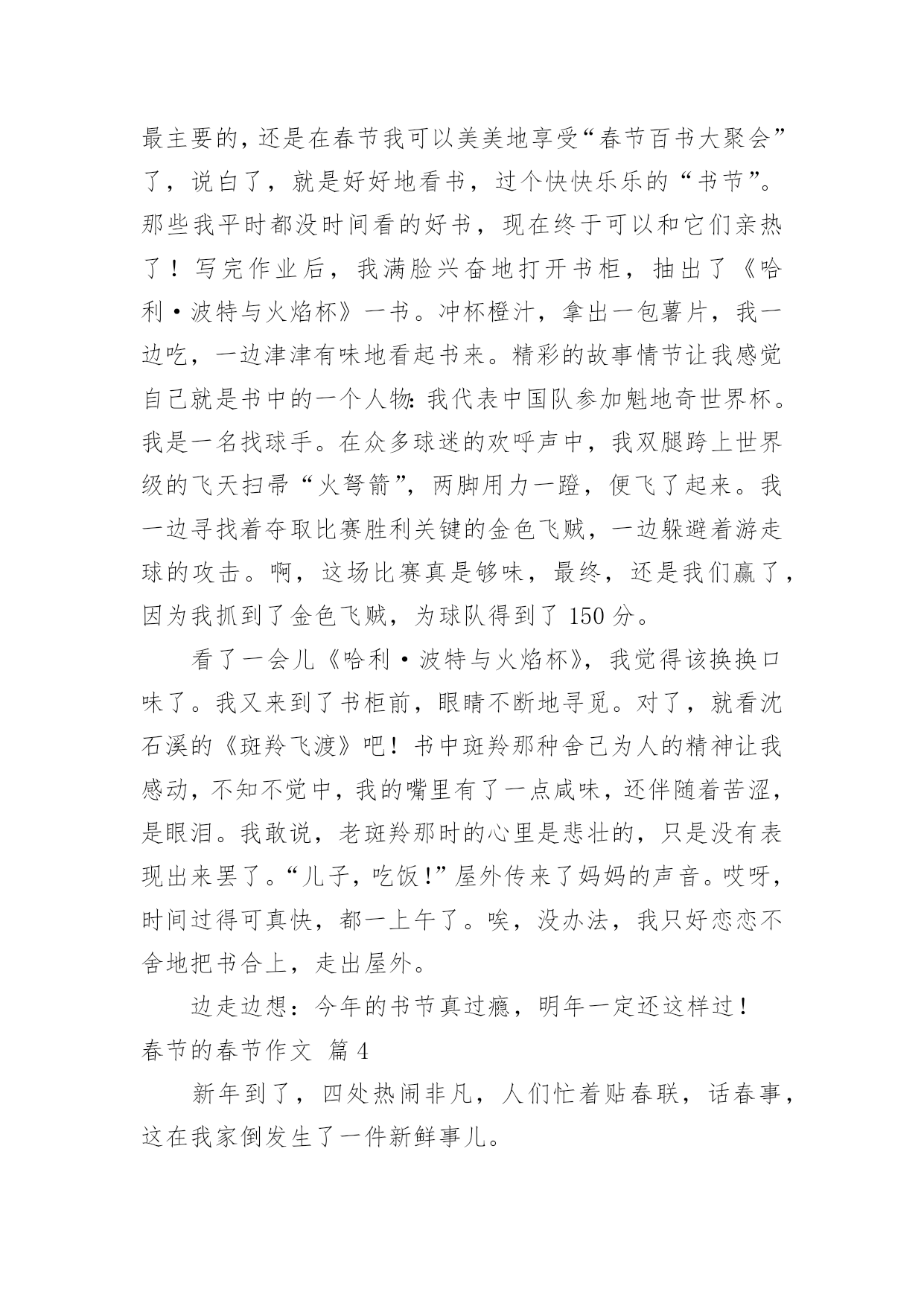 最主要的，还是在春节我可以美美地享受“春节百书大聚会”了，说白了，就是好好地看书，过个快快乐乐的“书节”。那些我平时都没时间看的好书，现在终于可以和它们亲热了！写完作业后，我满脸兴奋地打开书柜，抽出了《哈利·波特与火焰杯》一书。冲杯橙汁，拿出一包薯片，我一边吃，一边津津有味地看起书来。精彩的故事情节让我感觉自己就是书中的一个人物：我代表中国队参加魁地奇世界杯。我是一名找球手。在众多球迷的欢呼声中，我双腿跨上世界级的飞天扫帚“火弩箭”，两脚用力一蹬，便飞了起来。我一边寻找着夺取比赛胜利关键的金色飞贼，一边躲避着游走球的攻击。啊，这场比赛真是够味，最终，还是我们赢了，因为我抓到了金色飞贼，为球队得到了 150 分。

看了一会儿《哈利·波特与火焰杯》，我觉得该换换口味了。我又来到了书柜前，眼睛不断地寻觅。对了，就看沈石溪的《斑羚飞渡》吧！书中斑羚那种舍己为人的精神让我感动，不知不觉中，我的嘴里有了一点咸味，还伴随着苦涩，是眼泪。我敢说，老斑羚那时的心里是悲壮的，只是没有表现出来罢了。“儿子，吃饭！”屋外传来了妈妈的声音。哎呀，时间过得可真快，都一上午了。唉，没办法，我只好恋恋不舍地把书合上，走出屋外。

边走边想：今年的书节真过瘾，明年一定还这样过！

春节的春节作文 篇 4

新年到了，四处热闹非凡，人们忙着贴春联，话春事，这在我家倒发生了一件新鲜事儿。